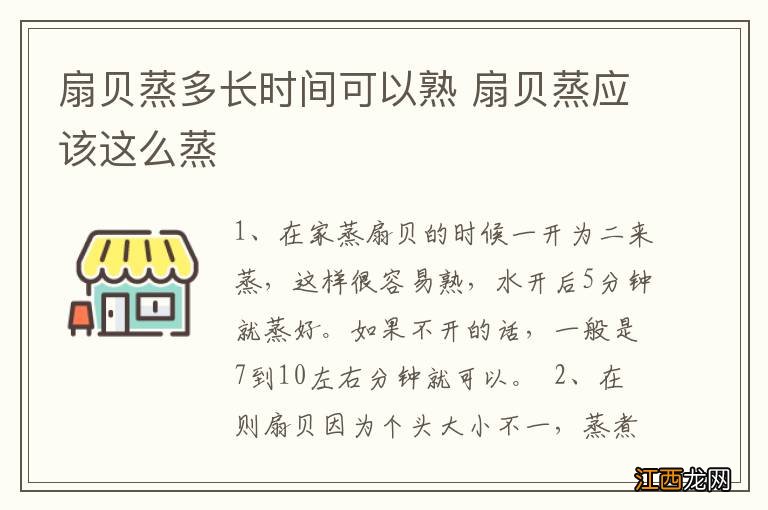 扇贝蒸多长时间可以熟 扇贝蒸应该这么蒸

1、在家蒸扇贝的时候一开为二来蒸，这样很容易熟，水开后5分钟就蒸好。如果不开的话，一般是7到10左右分钟就可以。 2、在则扇贝因为个头大小不一，蒸煮

江西龙网